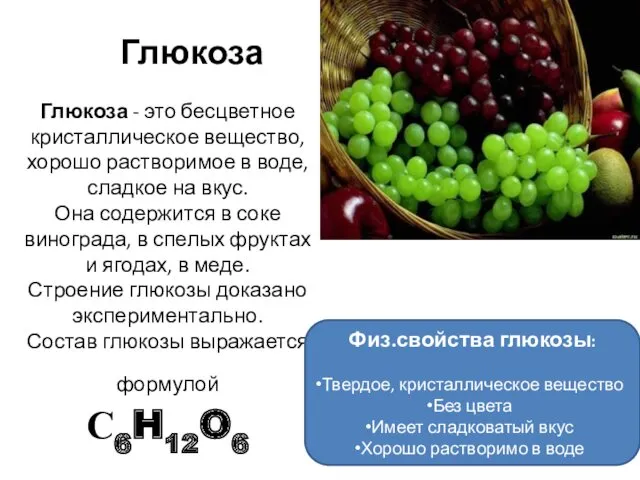 Глюкоза

Глюкоза - это бесцветное кристаллическое вещество, хорошо растворимое в воде, сладкое на вкус.
Она содержится в соке винограда, в спелых фруктах и ягодах, в меде.
Строение глюкозы доказано экспериментально.
Состав глюкозы выражается формулой

$C_6H_{12}O_6$

Физ.свойства глюкозы:

•Твердое, кристаллическое вещество
•Без цвета
•Имеет сладковатый вкус
•Хорошо растворимо в воде